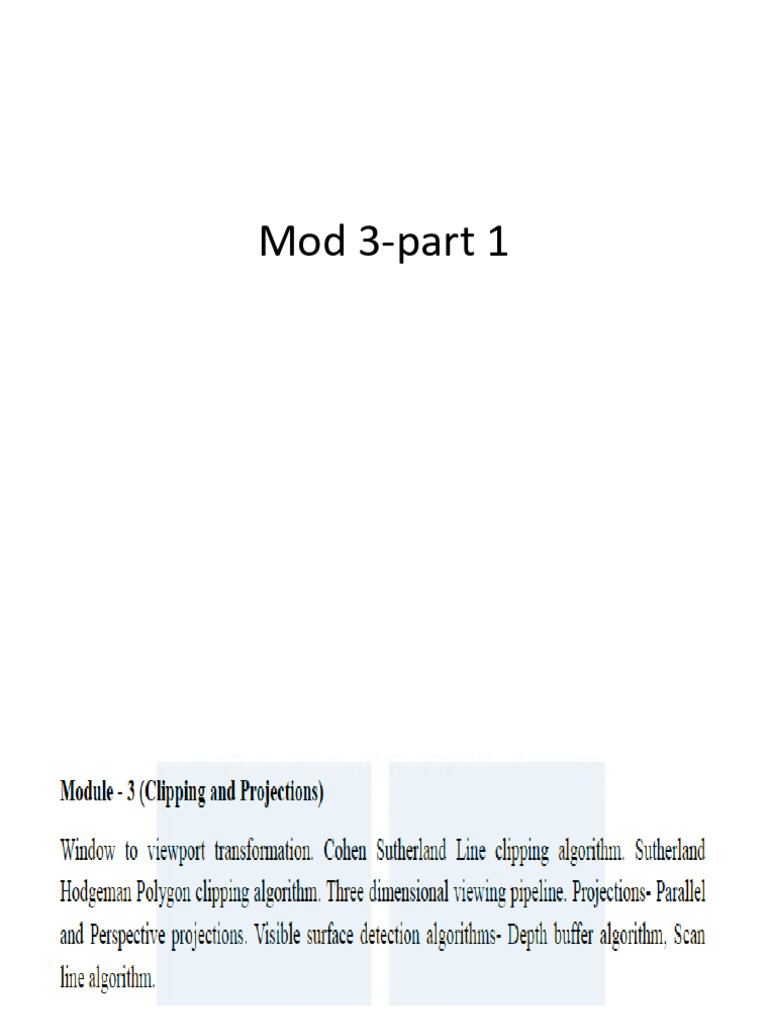 Mod 3-part 1

Module - 3 (Clipping and Projections)

Window to viewport transformation. Cohen Sutherland Line clipping algorithm. Sutherland Hodgeman Polygon clipping algorithm. Three dimensional viewing pipeline. Projections- Parallel and Perspective projections. Visible surface detection algorithms- Depth buffer algorithm, Scan line algorithm.